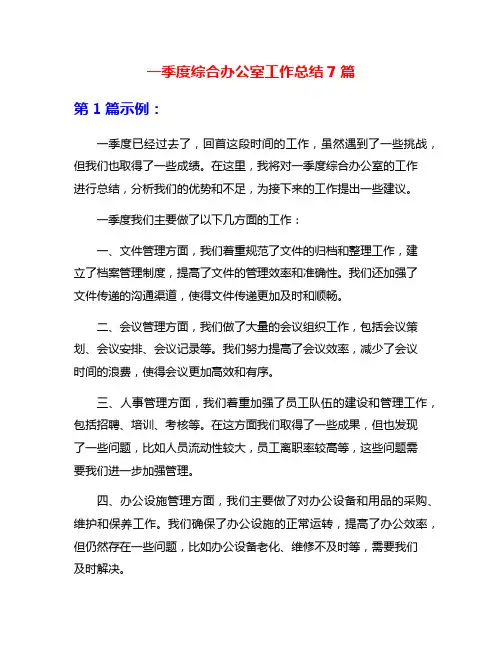 一季度综合办公室工作总结 7 篇

第 1 篇示例：

一季度已经过去了，回首这段时间的工作，虽然遇到了一些挑战，但我们也取得了一些成绩。在这里，我将对一季度综合办公室的工作进行总结，分析我们的优势和不足，为接下来的工作提出一些建议。

一季度我们主要做了以下几方面的工作：

一、文件管理方面，我们着重规范了文件的归档和整理工作，建立了档案管理制度，提高了文件的管理效率和准确性。我们还加强了文件传递的沟通渠道，使得文件传递更加及时和顺畅。

二、会议管理方面，我们做了大量的会议组织工作，包括会议策划、会议安排、会议记录等。我们努力提高了会议效率，减少了会议时间的浪费，使得会议更加高效和有序。

三、人事管理方面，我们着重加强了员工队伍的建设和管理工作，包括招聘、培训、考核等。在这方面我们取得了一些成果，但也发现了一些问题，比如人员流动性较大，员工离职率较高等，这些问题需要我们进一步加强管理。

四、办公设施管理方面，我们主要做了对办公设备和用品的采购、维护和保养工作。我们确保了办公设施的正常运转，提高了办公效率，但仍然存在一些问题，比如办公设备老化、维修不及时等，需要我们及时解决。